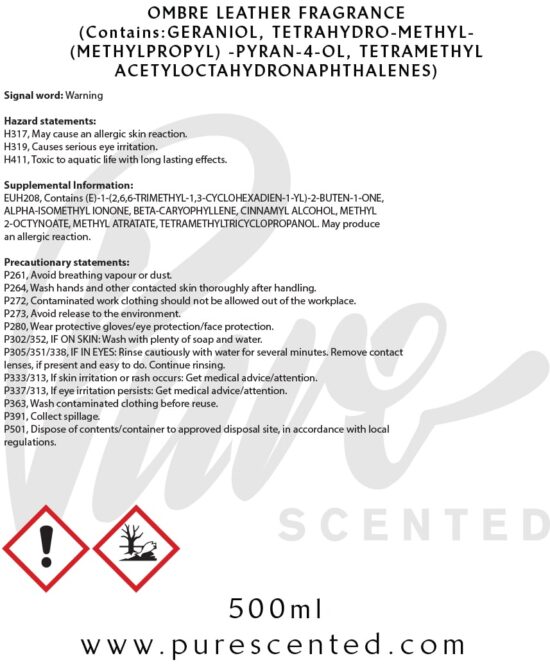 OMBRE LEATHER FRAGRANCE
(Contains:GERANIOL, TETRAHYDRO-METHYL-(METHYLPROPYL) -PYRAN-4-OL, TETRAMETHYL ACETYLOCTAHYDRONAPHTHALENES)

Signal word: Warning

Hazard statements:
H317, May cause an allergic skin reaction.
H319, Causes serious eye irritation.
H411, Toxic to aquatic life with long lasting effects.

Supplemental Information:
EUH208, Contains (E)-1-(2,6,6-TRIMETHYL-1,3-CYCLOHEXADIEN-1-YL)-2-BUTEN-1-ONE, ALPHA-ISOMETHYL IONONE, BETA-CARYOPHYLLENE, CINNAMYL ALCOHOL, METHYL 2-OCTYNOATE, METHYL ATRATATE, TETRAMETHYLTRICYCLOPROPANOL. May produce an allergic reaction.

Precautionary statements:
P261, Avoid breathing vapour or dust.
P264, Wash hands and other contacted skin thoroughly after handling.
P272, Contaminated work clothing should not be allowed out of the workplace.
P273, Avoid release to the environment.
P280, Wear protective gloves/eye protection/face protection.
P302/352, IF ON SKIN: Wash with plenty of soap and water.
P305/351/338, IF IN EYES: Rinse cautiously with water for several minutes. Remove contact lenses, if present and easy to do. Continue rinsing.
P333/313, If skin irritation or rash occurs: Get medical advice/attention.
P337/313, If eye irritation persists: Get medical advice/attention.
P363, Wash contaminated clothing before reuse.
P391, Collect spillage.
P501, Dispose of contents/container to approved disposal site, in accordance with local regulations.

Pure
SCENTED

500ml
www.purescented.com